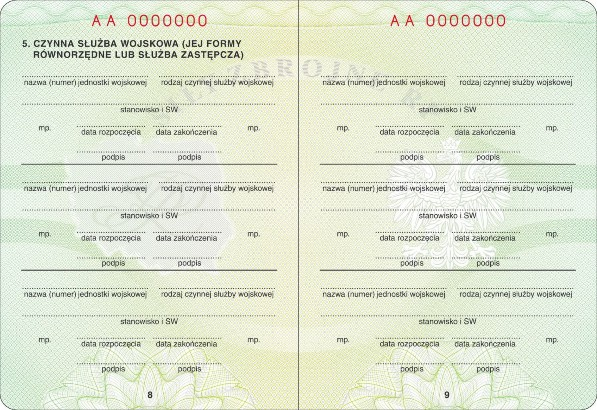 AA 0000000

5. CZYNNA SŁUŻBA WOJSKOWA (JEJ FORMY RÓWNORZĘDNE LUB SŁUŻBA ZASTĘPCZA)

nazwa (numer) jednostki wojskowej rodzaj czynnej służby wojskowej

stanowisko i SW

mp. data rozpoczęcia data zakończenia mp.

podpis podpis

nazwa (numer) jednostki wojskowej rodzaj czynnej służby wojskowej

stanowisko i SW

mp. data rozpoczęcia data zakończenia mp.

podpis podpis

nazwa (numer) jednostki wojskowej rodzaj czynnej służby wojskowej

stanowisko i SW

mp. data rozpoczęcia data zakończenia mp.

podpis podpis

8

AA 0000000

nazwa (numer) jednostki wojskowej rodzaj czynnej służby wojskowej

stanowisko i SW

mp. data rozpoczęcia data zakończenia mp.

podpis podpis

nazwa (numer) jednostki wojskowej rodzaj czynnej służby wojskowej

stanowisko i SW

mp. data rozpoczęcia data zakończenia mp.

podpis podpis

nazwa (numer) jednostki wojskowej rodzaj czynnej służby wojskowej

stanowisko i SW

mp. data rozpoczęcia data zakończenia mp.

podpis podpis

9